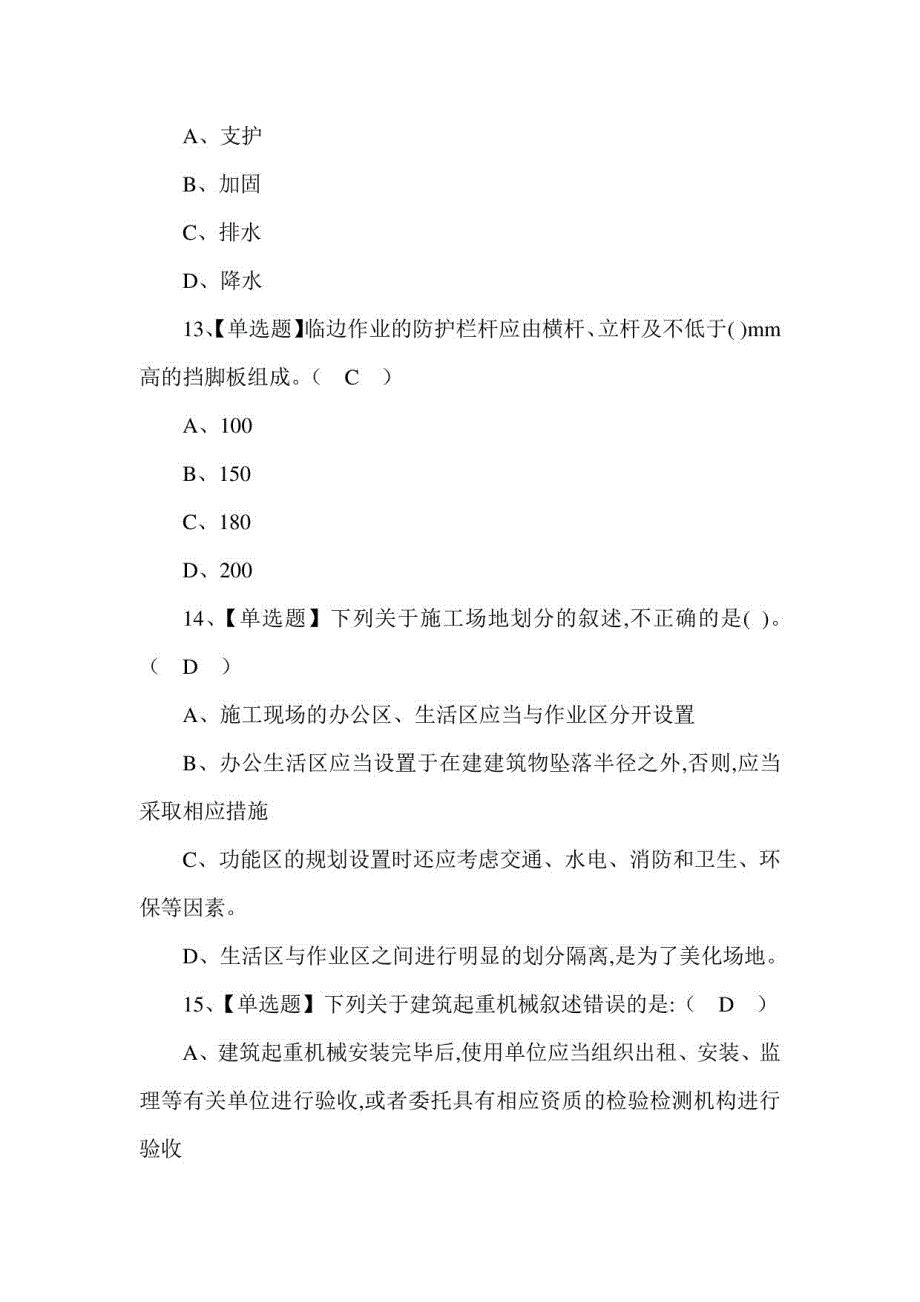 A、支护

B、加固

C、排水

D、降水

13、【单选题】临边作业的防护栏杆应由横杆、立杆及不低于( )mm高的挡脚板组成。（ C ）

A、100

B、150

C、180

D、200

14、【单选题】下列关于施工场地划分的叙述,不正确的是( )。（ D ）

A、施工现场的办公区、生活区应当与作业区分开设置

B、办公生活区应当设置于在建建筑物坠落半径之外,否则,应当采取相应措施

C、功能区的规划设置时还应考虑交通、水电、消防和卫生、环保等因素。

D、生活区与作业区之间进行明显的划分隔离,是为了美化场地。

15、【单选题】下列关于建筑起重机械叙述错误的是:（ D ）

A、建筑起重机械安装完毕后,使用单位应当组织出租、安装、监理等有关单位进行验收,或者委托具有相应资质的检验检测机构进行验收